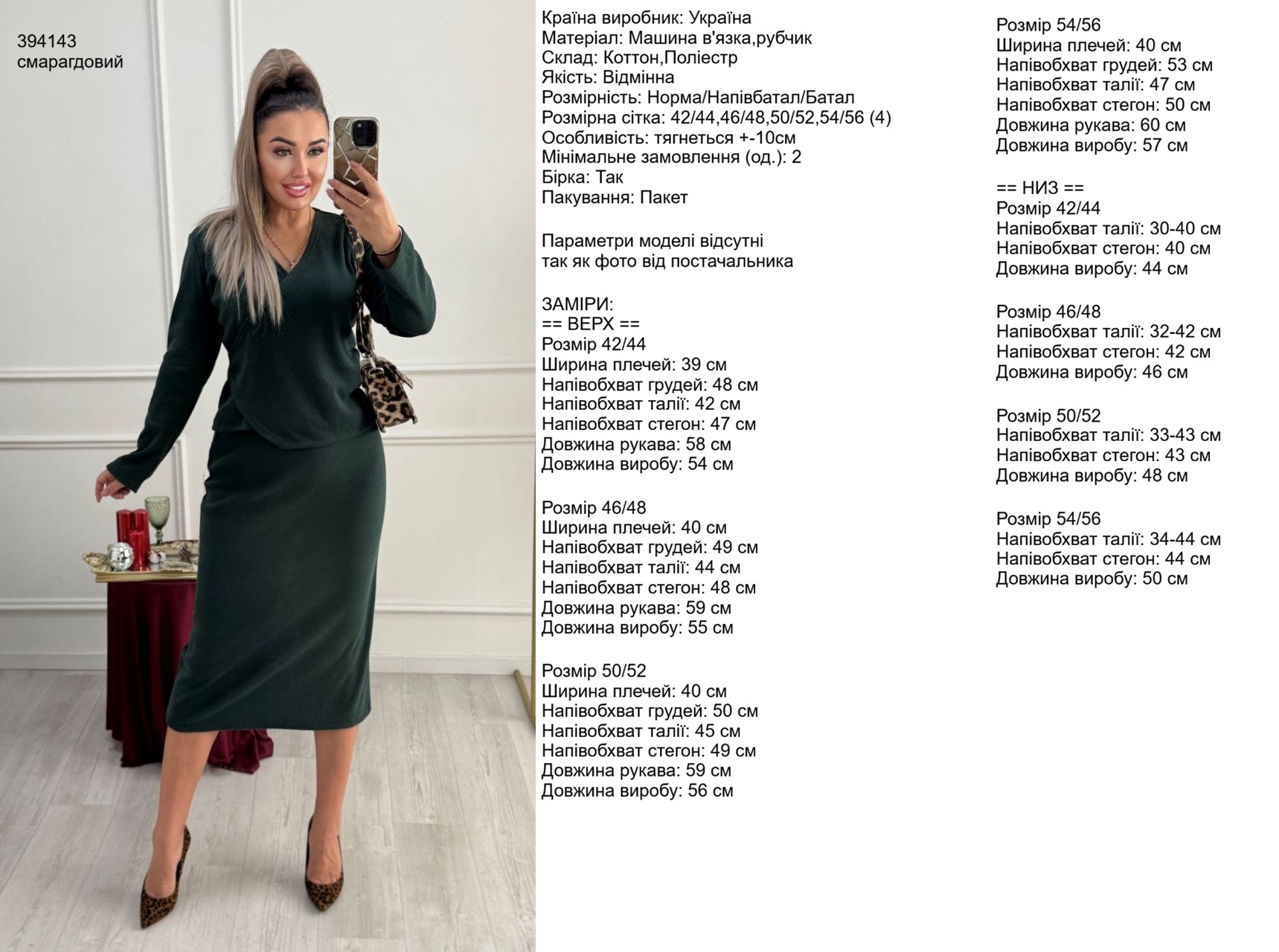 394143
смарагдовий

Країна виробник: Україна
Матеріал: Машина в'язка,рубчик
Склад: Коттон,Поліестр
Якість: Відмінна
Розмірність: Норма/Напівбатал/Батал
Розмірна сітка: 42/44,46/48,50/52,54/56 (4)
Особливість: тягнеться +-10см
Мінімальне замовлення (од.): 2
Бірка: Так
Пакування: Пакет

Параметри моделі відсутні
так як фото від постачальника

ЗАМІРИ:
== ВЕРХ ==
Розмір 42/44
Ширина плечей: 39 см
Напівобхват грудей: 48 см
Напівобхват талії: 42 см
Напівобхват стегон: 47 см
Довжина рукава: 58 см
Довжина виробу: 54 см

Розмір 46/48
Ширина плечей: 40 см
Напівобхват грудей: 49 см
Напівобхват талії: 44 см
Напівобхват стегон: 48 см
Довжина рукава: 59 см
Довжина виробу: 55 см

Розмір 50/52
Ширина плечей: 40 см
Напівобхват грудей: 50 см
Напівобхват талії: 45 см
Напівобхват стегон: 49 см
Довжина рукава: 59 см
Довжина виробу: 56 см

Розмір 54/56
Ширина плечей: 40 см
Напівобхват грудей: 53 см
Напівобхват талії: 47 см
Напівобхват стегон: 50 см
Довжина рукава: 60 см
Довжина виробу: 57 см

== НИЗ ==
Розмір 42/44
Напівобхват талії: 30-40 см
Напівобхват стегон: 40 см
Довжина виробу: 44 см

Розмір 46/48
Напівобхват талії: 32-42 см
Напівобхват стегон: 42 см
Довжина виробу: 46 см

Розмір 50/52
Напівобхват талії: 33-43 см
Напівобхват стегон: 43 см
Довжина виробу: 48 см

Розмір 54/56
Напівобхват талії: 34-44 см
Напівобхват стегон: 44 см
Довжина виробу: 50 см